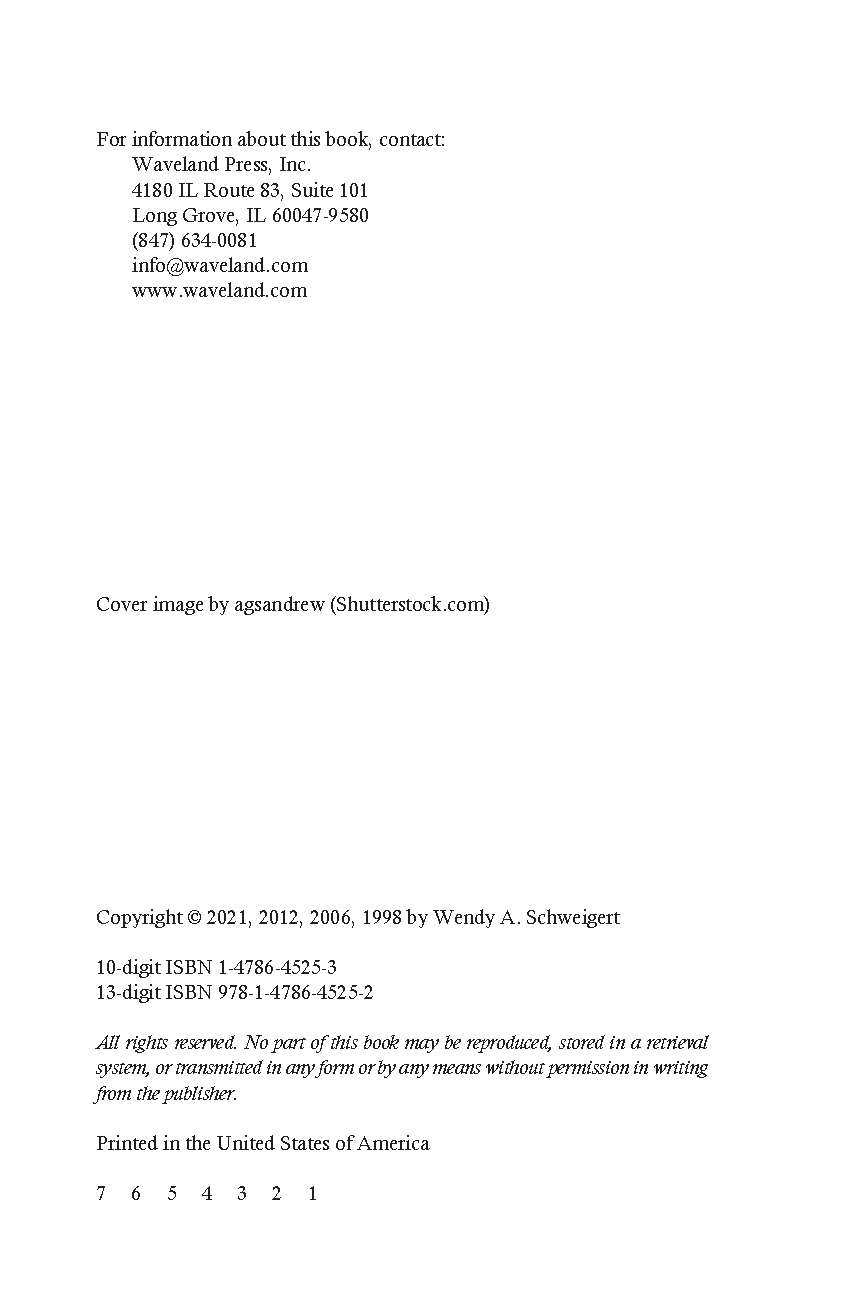 For information about this book, contact:
Waveland Press, Inc.
4180 IL Route 83, Suite 101
Long Grove, IL 60047-9580
(847) 634-0081
info@waveland.com
www.waveland.com

Cover image by agsandrew (Shutterstock.com)

Copyright © 2021, 2012, 2006, 1998 by Wendy A. Schweigert

10-digit ISBN 1-4786-4525-3
13-digit ISBN 978-1-4786-4525-2

All rights reserved. No part of this book may be reproduced, stored in a retrieval system, or transmitted in any form or by any means without permission in writing from the publisher.

Printed in the United States of America

7 6 5 4 3 2 1